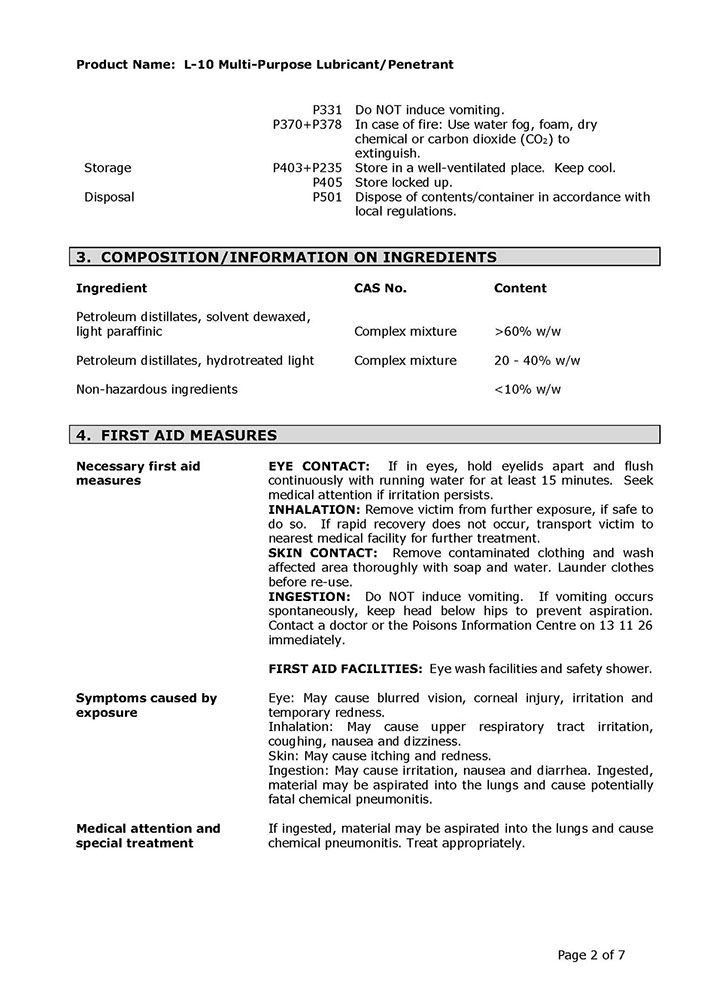 Product Name: L-10 Multi-Purpose Lubricant/Penetrant

| | | |
|---|---|---|
| | P331 | Do NOT induce vomiting. |
| | P370+P378 | In case of fire: Use water fog, foam, dry chemical or carbon dioxide ($CO_2$) to extinguish. |
| Storage | P403+P235 | Store in a well-ventilated place. Keep cool. |
| | P405 | Store locked up. |
| Disposal | P501 | Dispose of contents/container in accordance with local regulations. |

3. COMPOSITION/INFORMATION ON INGREDIENTS

| Ingredient | CAS No. | Content |
|---|---|---|
| Petroleum distillates, solvent dewaxed, light paraffinic | Complex mixture | >60% w/w |
| Petroleum distillates, hydrotreated light | Complex mixture | 20 - 40% w/w |
| Non-hazardous ingredients | | <10% w/w |

4. FIRST AID MEASURES

Necessary first aid measures

EYE CONTACT: If in eyes, hold eyelids apart and flush continuously with running water for at least 15 minutes. Seek medical attention if irritation persists.
INHALATION: Remove victim from further exposure, if safe to do so. If rapid recovery does not occur, transport victim to nearest medical facility for further treatment.
SKIN CONTACT: Remove contaminated clothing and wash affected area thoroughly with soap and water. Launder clothes before re-use.
INGESTION: Do NOT induce vomiting. If vomiting occurs spontaneously, keep head below hips to prevent aspiration. Contact a doctor or the Poisons Information Centre on 13 11 26 immediately.

FIRST AID FACILITIES: Eye wash facilities and safety shower.

Symptoms caused by exposure

Eye: May cause blurred vision, corneal injury, irritation and temporary redness.
Inhalation: May cause upper respiratory tract irritation, coughing, nausea and dizziness.
Skin: May cause itching and redness.
Ingestion: May cause irritation, nausea and diarrhea. Ingested, material may be aspirated into the lungs and cause potentially fatal chemical pneumonitis.

Medical attention and special treatment

If ingested, material may be aspirated into the lungs and cause chemical pneumonitis. Treat appropriately.

Page 2 of 7